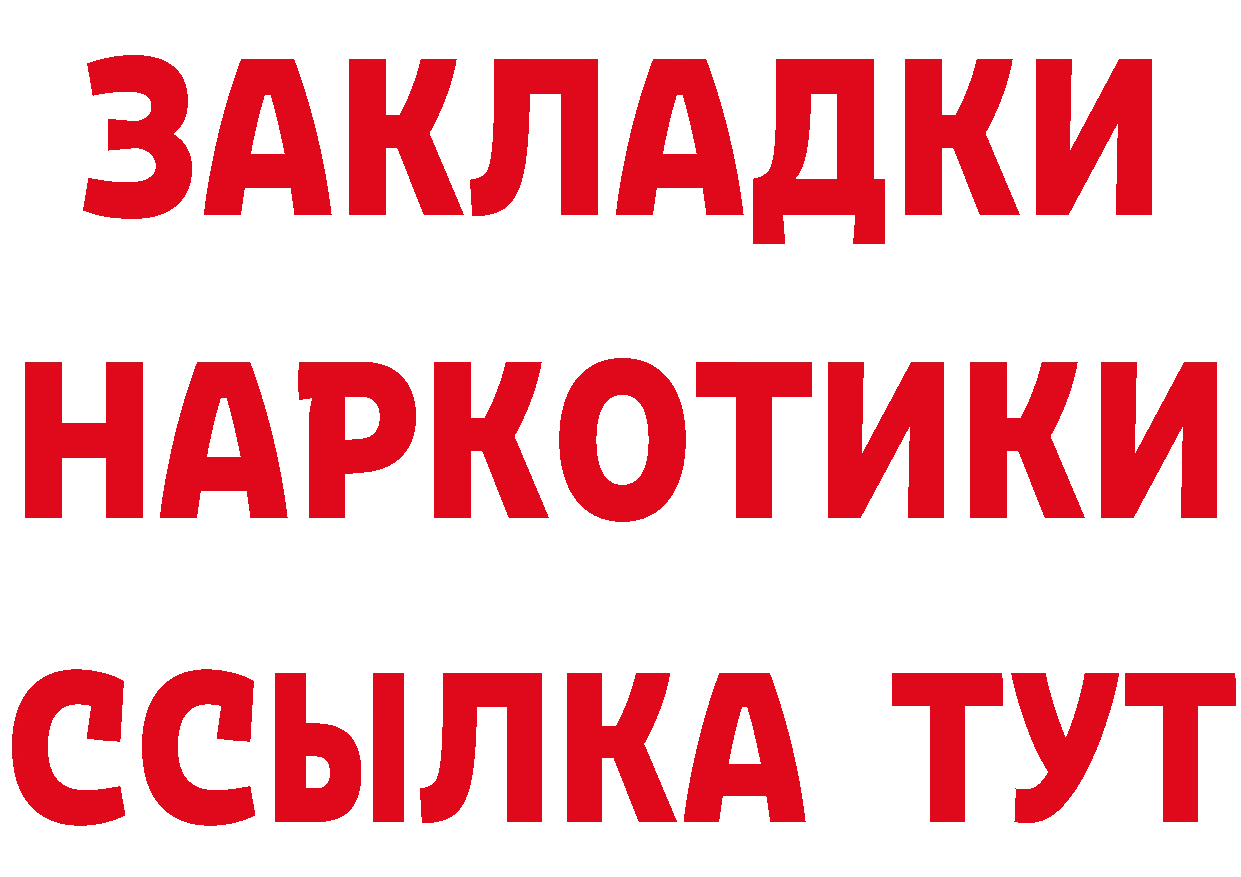 ЗАКЛАДКИ
НАРКОТИКИ
ССЫЛКА ТУТ